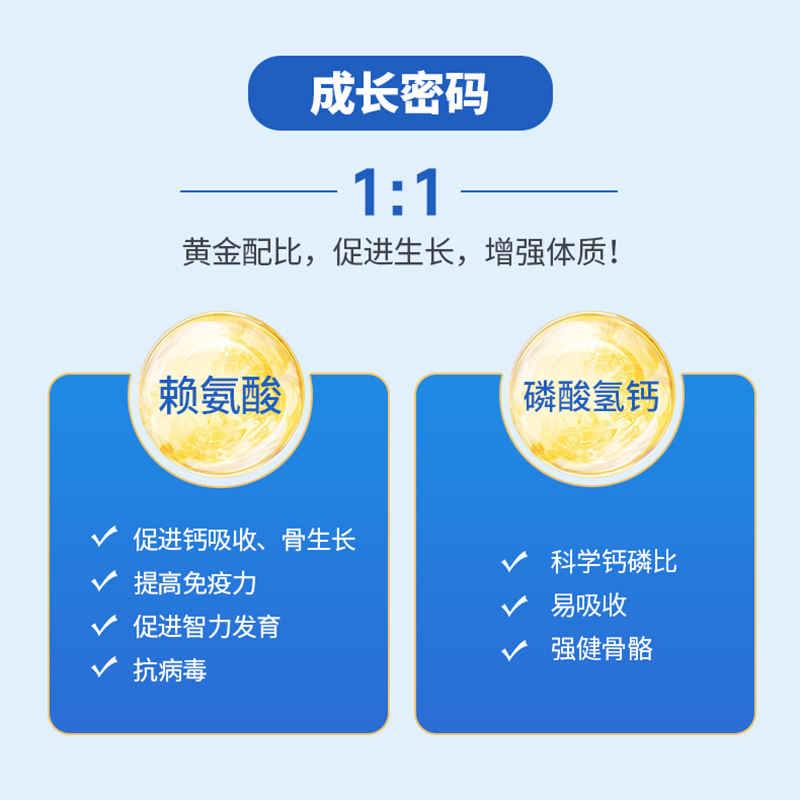 成长密码

1:1

黄金配比，促进生长，增强体质！

赖氨酸

✓ 促进钙吸收、骨生长
✓ 提高免疫力
✓ 促进智力发育
✓ 抗病毒

磷酸氢钙

✓ 科学钙磷比
✓ 易吸收
✓ 强健骨骼